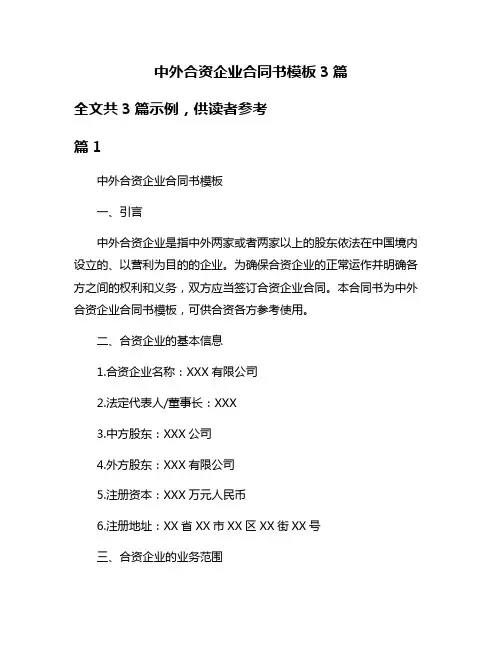 中外合资企业合同书模板 3 篇

全文共 3 篇示例，供读者参考

篇 1

中外合资企业合同书模板

一、引言

中外合资企业是指中外两家或者两家以上的股东依法在中国境内设立的、以营利为目的的企业。为确保合资企业的正常运作并明确各方之间的权利和义务，双方应当签订合资企业合同。本合同书为中外合资企业合同书模板，可供合资各方参考使用。

二、合资企业的基本信息

1.合资企业名称：XXX 有限公司

2.法定代表人/董事长：XXX

3.中方股东：XXX 公司

4.外方股东：XXX 有限公司

5.注册资本：XXX 万元人民币

6.注册地址：XX 省 XX 市 XX 区 XX 街 XX 号

三、合资企业的业务范围